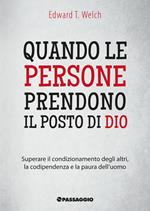 Edward T. Welch

QUANDO LE PERSONE PRENDONO IL POSTO DI DIO

Superare il condizionamento degli altri, la codipendenza e la paura dell'uomo

PASSAGGIO